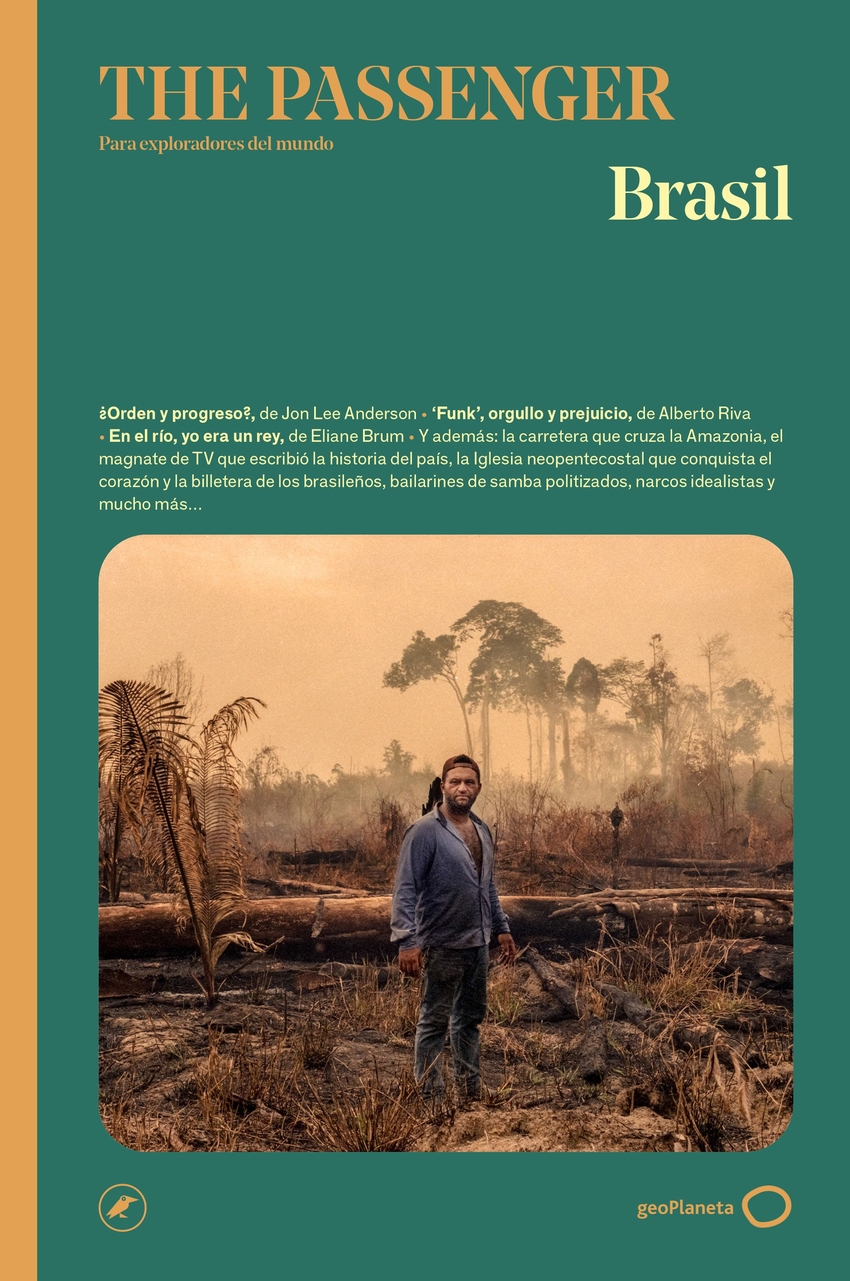 THE PASSENGER
Para exploradores del mundo

Brasil

¿Orden y progreso?, de Jon Lee Anderson • 'Funk', orgullo y prejuicio, de Alberto Riva • En el río, yo era un rey, de Eliane Brum • Y además: la carretera que cruza la Amazonia, el magnate de TV que escribió la historia del país, la Iglesia neopentecostal que conquista el corazón y la billetera de los brasileños, bailarines de samba politizados, narcos idealistas y mucho más...

geoPlaneta